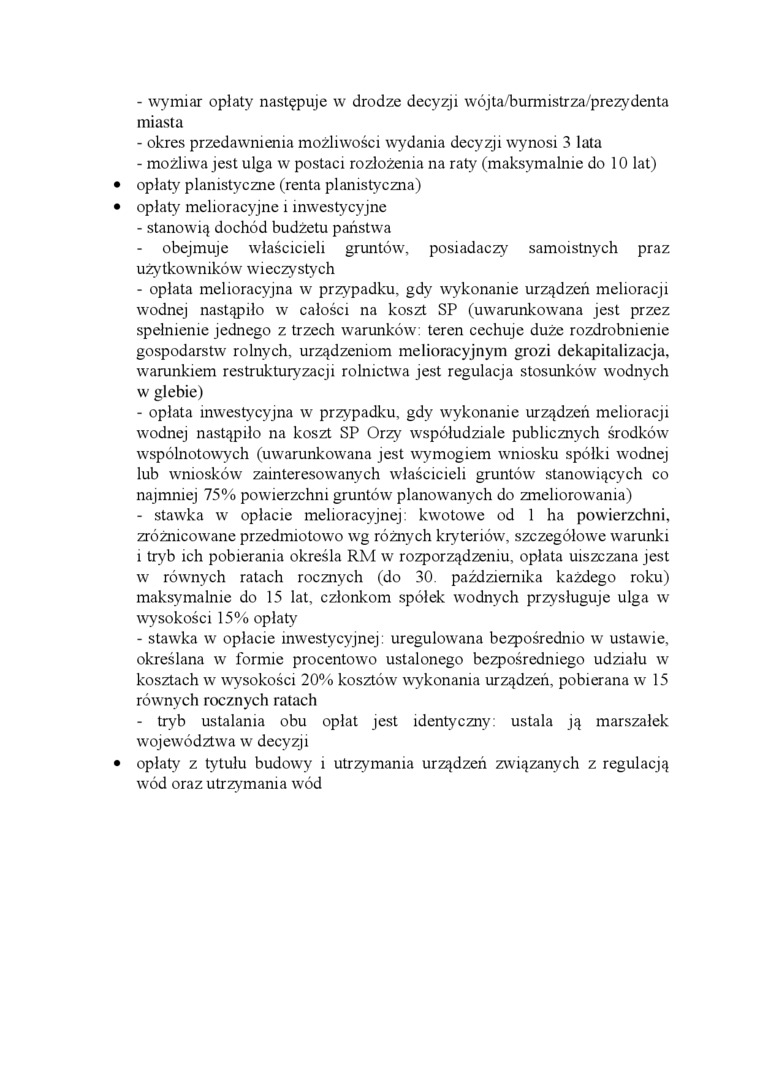 - wymiar opłaty następuje w drodze decyzji wójta/burmistrza/prezydenta miasta
- okres przedawnienia możliwości wydania decyzji wynosi 3 lata
- możliwa jest ulga w postaci rozłożenia na raty (maksymalnie do 10 lat)

• opłaty planistyczne (renta planistyczna)
• opłaty melioracyjne i inwestycyjne
- stanowią dochód budżetu państwa
- obejmuje właścicieli gruntów, posiadaczy samoistnych praz użytkowników wieczystych
- opłata melioracyjna w przypadku, gdy wykonanie urządzeń melioracji wodnej nastąpiło w całości na koszt SP (uwarunkowana jest przez spełnienie jednego z trzech warunków: teren cechuje duże rozdrobnienie gospodarstw rolnych, urządzeniom melioracyjnym grozi dekapitalizacja, warunkiem restrukturyzacji rolnictwa jest regulacja stosunków wodnych w glebie)
- opłata inwestycyjna w przypadku, gdy wykonanie urządzeń melioracji wodnej nastąpiło na koszt SP Orzy współudziale publicznych środków wspólnotowych (uwarunkowana jest wymogiem wniosku spółki wodnej lub wniosków zainteresowanych właścicieli gruntów stanowiących co najmniej 75% powierzchni gruntów planowanych do zmeliorowania)
- stawka w opłacie melioracyjnej: kwotowe od 1 ha powierzchni, zróżnicowane przedmiotowo wg różnych kryteriów, szczegółowe warunki i tryb ich pobierania określa RM w rozporządzeniu, opłata uiszczana jest w równych ratach rocznych (do 30. października każdego roku) maksymalnie do 15 lat, członkom spółek wodnych przysługuje ulga w wysokości 15% opłaty
- stawka w opłacie inwestycyjnej: uregulowana bezpośrednio w ustawie, określana w formie procentowo ustalonego bezpośredniego udziału w kosztach w wysokości 20% kosztów wykonania urządzeń, pobierana w 15 równych rocznych ratach
- tryb ustalania obu opłat jest identyczny: ustala ją marszałek województwa w decyzji
• opłaty z tytułu budowy i utrzymania urządzeń związanych z regulacją wód oraz utrzymania wód